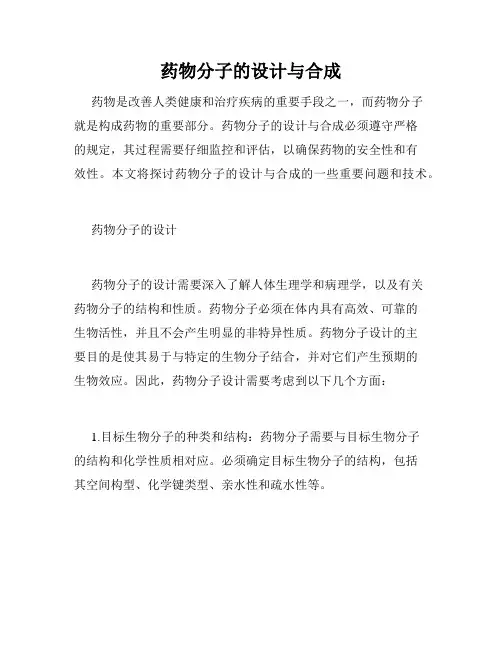 药物分子的设计与合成

药物是改善人类健康和治疗疾病的重要手段之一，而药物分子就是构成药物的重要部分。药物分子的设计与合成必须遵守严格的规定，其过程需要仔细监控和评估，以确保药物的安全性和有效性。本文将探讨药物分子的设计与合成的一些重要问题和技术。

药物分子的设计

药物分子的设计需要深入了解人体生理学和病理学，以及有关药物分子的结构和性质。药物分子必须在体内具有高效、可靠的生物活性，并且不会产生明显的非特异性质。药物分子设计的主要目的是使其易于与特定的生物分子结合，并对它们产生预期的生物效应。因此，药物分子设计需要考虑到以下几个方面：

1.目标生物分子的种类和结构：药物分子需要与目标生物分子的结构和化学性质相对应。必须确定目标生物分子的结构，包括其空间构型、化学键类型、亲水性和疏水性等。